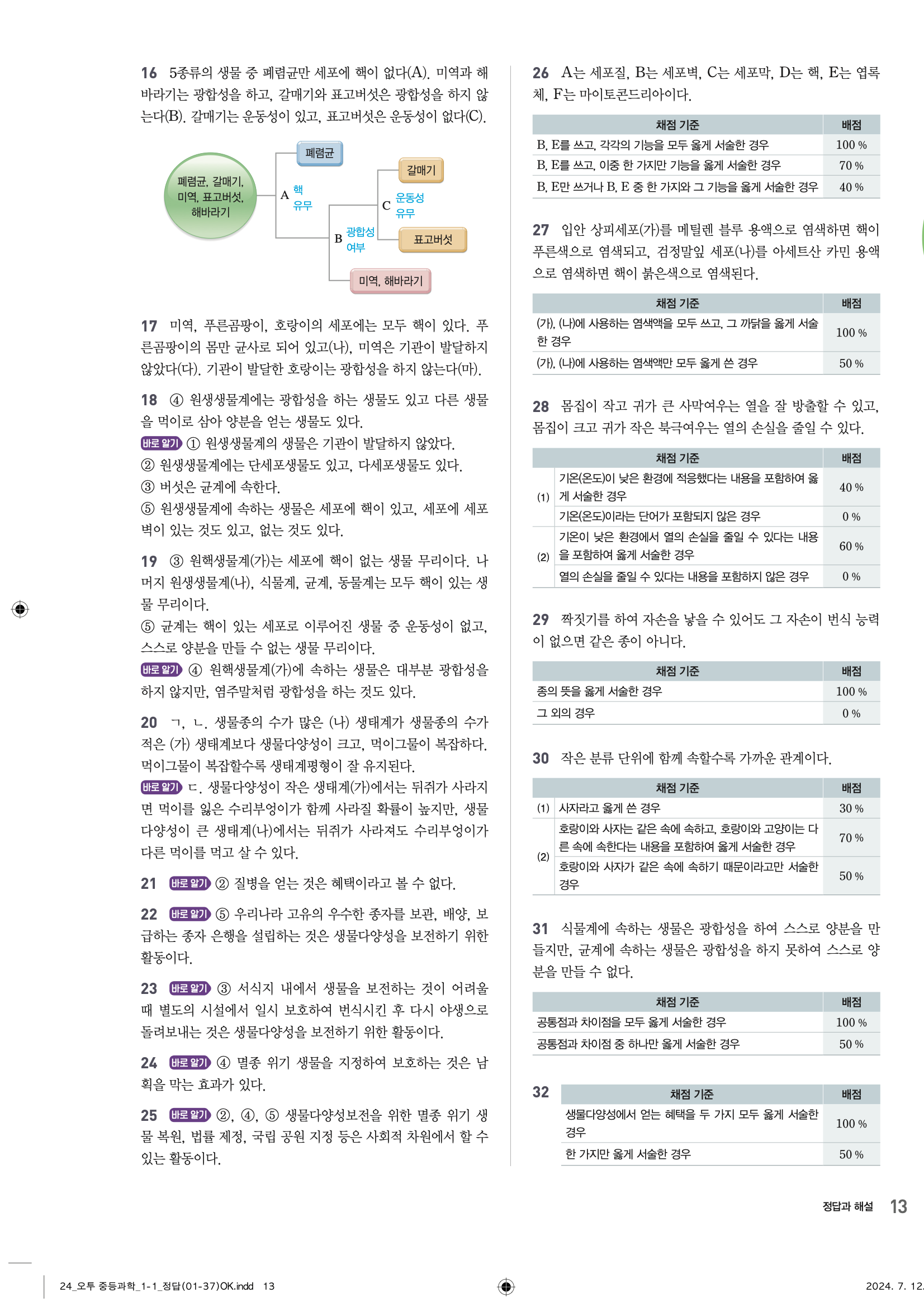 16 5종류의 생물 중 폐렴균만 세포에 핵이 없다(A). 미역과 해바라기는 광합성을 하고, 갈매기와 표고버섯은 광합성을 하지 않는다(B). 갈매기는 운동성이 있고, 표고버섯은 운동성이 없다(C).

폐렴균, 갈매기, 미역, 표고버섯, 해바라기

A 핵 유무

폐렴균

B 광합성 여부

C 운동성 유무

갈매기

표고버섯

미역, 해바라기

17 미역, 푸른곰팡이, 호랑이의 세포에는 모두 핵이 있다. 푸른곰팡이의 몸만 균사로 되어 있고(나), 미역은 기관이 발달하지 않았다(다). 기관이 발달한 호랑이는 광합성을 하지 않는다(마).

18 ④ 원생생물계에는 광합성을 하는 생물도 있고 다른 생물을 먹이로 삼아 양분을 얻는 생물도 있다.
바로 알기 ① 원생생물계의 생물은 기관이 발달하지 않았다.
② 원생생물계에는 단세포생물도 있고, 다세포생물도 있다.
③ 버섯은 균계에 속한다.
⑤ 원생생물계에 속하는 생물은 세포에 핵이 있고, 세포에 세포벽이 있는 것도 있고, 없는 것도 있다.

19 ③ 원핵생물계(가)는 세포에 핵이 없는 생물 무리이다. 나머지 원생생물계(나), 식물계, 균계, 동물계는 모두 핵이 있는 생물 무리이다.
⑤ 균계는 핵이 있는 세포로 이루어진 생물 중 운동성이 없고, 스스로 양분을 만들 수 없는 생물 무리이다.
바로 알기 ④ 원핵생물계(가)에 속하는 생물은 대부분 광합성을 하지 않지만, 염주말처럼 광합성을 하는 것도 있다.

20 ㄱ, ㄴ. 생물종의 수가 많은 (나) 생태계가 생물종의 수가 적은 (가) 생태계보다 생물다양성이 크고, 먹이그물이 복잡하다. 먹이그물이 복잡할수록 생태계평형이 잘 유지된다.
바로 알기 ㄷ. 생물다양성이 작은 생태계(가)에서는 뒤쥐가 사라지면 먹이를 잃은 수리부엉이가 함께 사라질 확률이 높지만, 생물다양성이 큰 생태계(나)에서는 뒤쥐가 사라져도 수리부엉이가 다른 먹이를 먹고 살 수 있다.

21 바로 알기 ② 질병을 얻는 것은 혜택이라고 볼 수 없다.

22 바로 알기 ⑤ 우리나라 고유의 우수한 종자를 보관, 배양, 보급하는 종자 은행을 설립하는 것은 생물다양성을 보전하기 위한 활동이다.

23 바로 알기 ③ 서식지 내에서 생물을 보전하는 것이 어려울 때 별도의 시설에서 일시 보호하여 번식시킨 후 다시 야생으로 돌려보내는 것은 생물다양성을 보전하기 위한 활동이다.

24 바로 알기 ④ 멸종 위기 생물을 지정하여 보호하는 것은 남획을 막는 효과가 있다.

25 바로 알기 ②, ④, ⑤ 생물다양성보전을 위한 멸종 위기 생물 복원, 법률 제정, 국립 공원 지정 등은 사회적 차원에서 할 수 있는 활동이다.

26 A는 세포질, B는 세포벽, C는 세포막, D는 핵, E는 엽록체, F는 마이토콘드리아이다.

| 채점 기준 | 배점 |
|---|---|
| B, E를 쓰고, 각각의 기능을 모두 옳게 서술한 경우 | 100 % |
| B, E를 쓰고, 이중 한 가지만 기능을 옳게 서술한 경우 | 70 % |
| B, E만 쓰거나 B, E 중 한 가지와 그 기능을 옳게 서술한 경우 | 40 % |

27 입안 상피세포(가)를 메틸렌 블루 용액으로 염색하면 핵이 푸른색으로 염색되고, 검정말잎 세포(나)를 아세트산 카민 용액으로 염색하면 핵이 붉은색으로 염색된다.

| 채점 기준 | 배점 |
|---|---|
| (가), (나)에 사용하는 염색액을 모두 쓰고, 그 까닭을 옳게 서술한 경우 | 100 % |
| (가), (나)에 사용하는 염색액만 모두 옳게 쓴 경우 | 50 % |

28 몸집이 작고 귀가 큰 사막여우는 열을 잘 방출할 수 있고, 몸집이 크고 귀가 작은 북극여우는 열의 손실을 줄일 수 있다.

| | 채점 기준 | 배점 |
|---|---|---|
| (1) | 기온(온도)이 낮은 환경에 적응했다는 내용을 포함하여 옳게 서술한 경우 | 40 % |
| | 기온(온도)이라는 단어가 포함되지 않은 경우 | 0 % |
| (2) | 기온이 낮은 환경에서 열의 손실을 줄일 수 있다는 내용을 포함하여 옳게 서술한 경우 | 60 % |
| | 열의 손실을 줄일 수 있다는 내용을 포함하지 않은 경우 | 0 % |

29 짝짓기를 하여 자손을 낳을 수 있어도 그 자손이 번식 능력이 없으면 같은 종이 아니다.

| 채점 기준 | 배점 |
|---|---|
| 종의 뜻을 옳게 서술한 경우 | 100 % |
| 그 외의 경우 | 0 % |

30 작은 분류 단위에 함께 속할수록 가까운 관계이다.

| | 채점 기준 | 배점 |
|---|---|---|
| (1) | 사자라고 옳게 쓴 경우 | 30 % |
| (2) | 호랑이와 사자는 같은 속에 속하고, 호랑이와 고양이는 다른 속에 속한다는 내용을 포함하여 옳게 서술한 경우 | 70 % |
| | 호랑이와 사자가 같은 속에 속하기 때문이라고만 서술한 경우 | 50 % |

31 식물계에 속하는 생물은 광합성을 하여 스스로 양분을 만들지만, 균계에 속하는 생물은 광합성을 하지 못하여 스스로 양분을 만들 수 없다.

| 채점 기준 | 배점 |
|---|---|
| 공통점과 차이점을 모두 옳게 서술한 경우 | 100 % |
| 공통점과 차이점 중 하나만 옳게 서술한 경우 | 50 % |

32
| 채점 기준 | 배점 |
|---|---|
| 생물다양성에서 얻는 혜택을 두 가지 모두 옳게 서술한 경우 | 100 % |
| 한 가지만 옳게 서술한 경우 | 50 % |

정답과 해설 13

24_오투 중등과학_1-1_정답(01-37)OK.indd 13

2024. 7. 12.